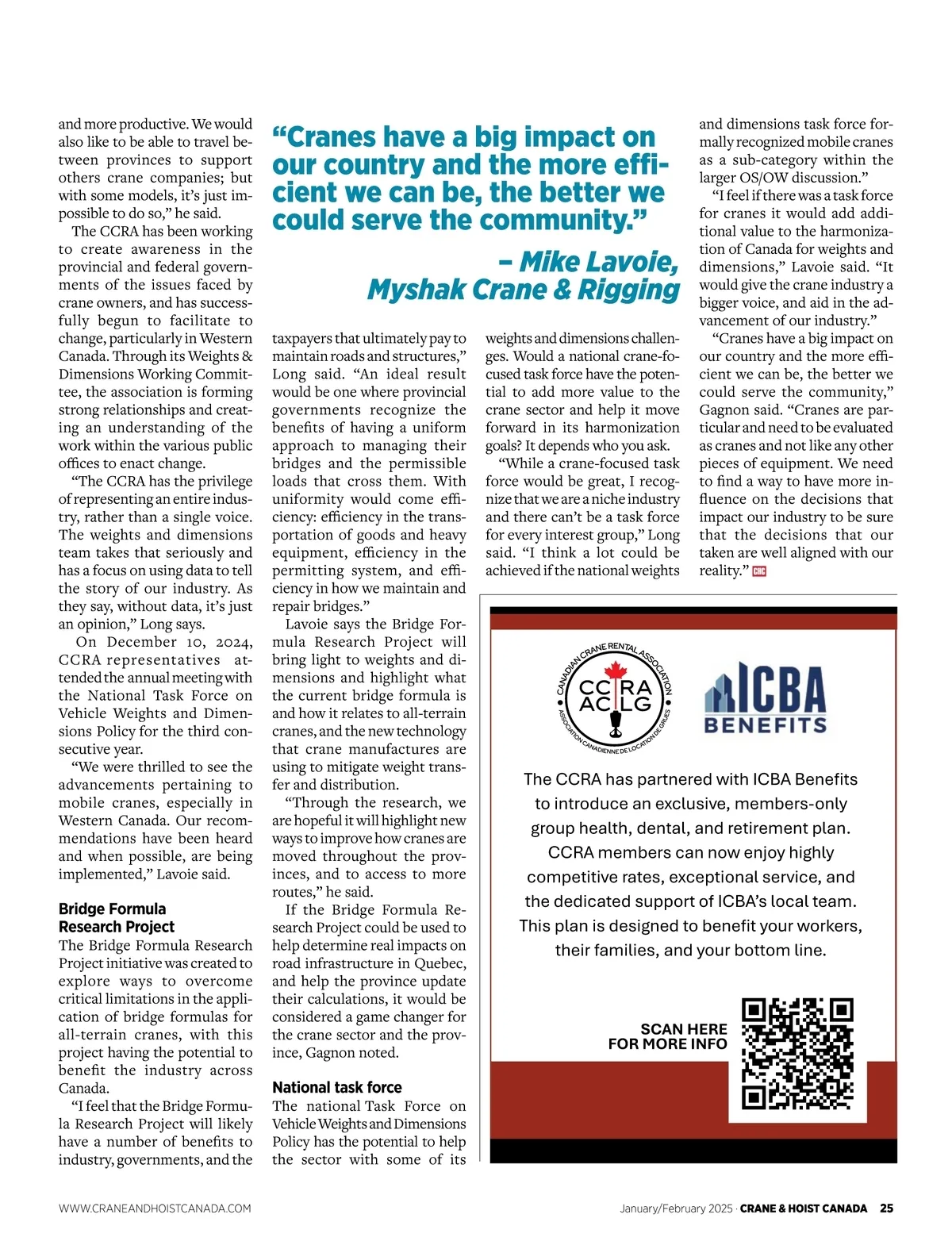 and more productive. We would also like to be able to travel between provinces to support others crane companies; but with some models, it's just impossible to do so," he said.

The CCRA has been working to create awareness in the provincial and federal governments of the issues faced by crane owners, and has successfully begun to facilitate to change, particularly in Western Canada. Through its Weights & Dimensions Working Committee, the association is forming strong relationships and creating an understanding of the work within the various public offices to enact change.

"The CCRA has the privilege of representing an entire industry, rather than a single voice. The weights and dimensions team takes that seriously and has a focus on using data to tell the story of our industry. As they say, without data, it's just an opinion," Long says.

On December 10, 2024, CCRA representatives attended the annual meeting with the National Task Force on Vehicle Weights and Dimensions Policy for the third consecutive year.

"We were thrilled to see the advancements pertaining to mobile cranes, especially in Western Canada. Our recommendations have been heard and when possible, are being implemented," Lavoie said.

Bridge Formula Research Project

The Bridge Formula Research Project initiative was created to explore ways to overcome critical limitations in the application of bridge formulas for all-terrain cranes, with this project having the potential to benefit the industry across Canada.

"I feel that the Bridge Formula Research Project will likely have a number of benefits to industry, governments, and the

"Cranes have a big impact on our country and the more efficient we can be, the better we could serve the community."

– Mike Lavoie, Myshak Crane & Rigging

taxpayers that ultimately pay to maintain roads and structures," Long said. "An ideal result would be one where provincial governments recognize the benefits of having a uniform approach to managing their bridges and the permissible loads that cross them. With uniformity would come efficiency: efficiency in the transportation of goods and heavy equipment, efficiency in the permitting system, and efficiency in how we maintain and repair bridges."

Lavoie says the Bridge Formula Research Project will bring light to weights and dimensions and highlight what the current bridge formula is and how it relates to all-terrain cranes, and the new technology that crane manufactures are using to mitigate weight transfer and distribution.

"Through the research, we are hopeful it will highlight new ways to improve how cranes are moved throughout the provinces, and to access to more routes," he said.

If the Bridge Formula Research Project could be used to help determine real impacts on road infrastructure in Quebec, and help the province update their calculations, it would be considered a game changer for the crane sector and the province, Gagnon noted.

National task force

The national Task Force on Vehicle Weights and Dimensions Policy has the potential to help the sector with some of its

weights and dimensions challenges. Would a national crane-focused task force have the potential to add more value to the crane sector and help it move forward in its harmonization goals? It depends who you ask.

"While a crane-focused task force would be great, I recognize that we are a niche industry and there can't be a task force for every interest group," Long said. "I think a lot could be achieved if the national weights

and dimensions task force formally recognized mobile cranes as a sub-category within the larger OS/OW discussion."

"I feel if there was a task force for cranes it would add additional value to the harmonization of Canada for weights and dimensions," Lavoie said. "It would give the crane industry a bigger voice, and aid in the advancement of our industry."

"Cranes have a big impact on our country and the more efficient we can be, the better we could serve the community," Gagnon said. "Cranes are particular and need to be evaluated as cranes and not like any other pieces of equipment. We need to find a way to have more influence on the decisions that impact our industry to be sure that the decisions that our taken are well aligned with our reality." CHC

CANADIAN CRANE RENTAL ASSOCIATION
CCRA ACLG
ASSOCIATION CANADIENNE DE LOCATION DE GRUES

ICBA BENEFITS

The CCRA has partnered with ICBA Benefits to introduce an exclusive, members-only group health, dental, and retirement plan. CCRA members can now enjoy highly competitive rates, exceptional service, and the dedicated support of ICBA's local team. This plan is designed to benefit your workers, their families, and your bottom line.

SCAN HERE FOR MORE INFO

WWW.CRANEANDHOISTCANADA.COM

January/February 2025 · CRANE & HOIST CANADA 25